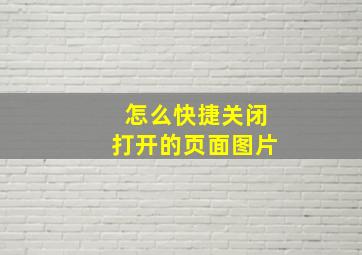 怎么快捷关闭
打开的页面图片